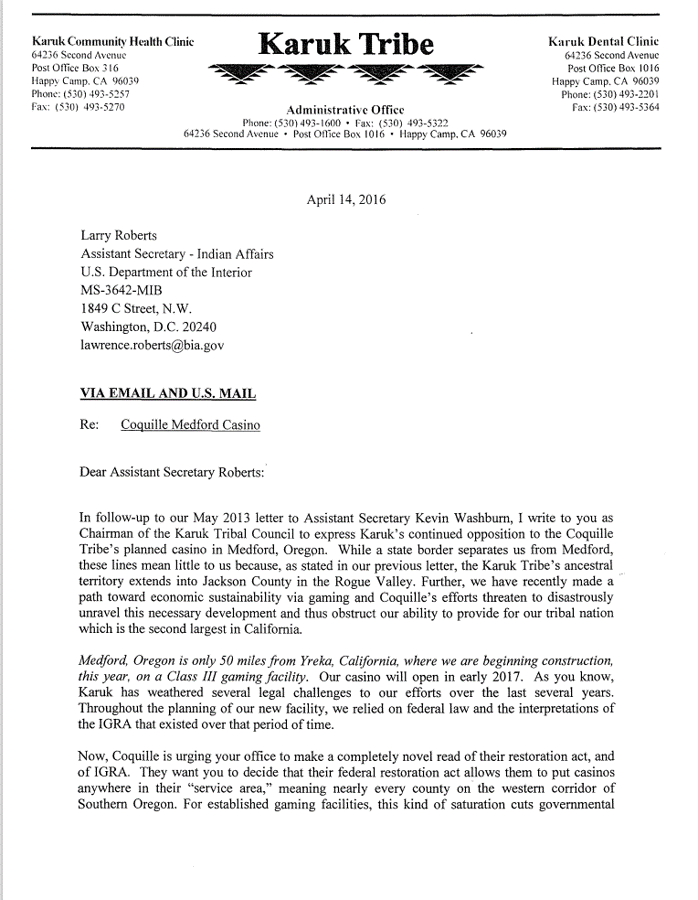 Karuk Community Health Clinic
64236 Second Avenue
Post Office Box 316
Happy Camp, CA 96039
Phone: (530) 493-5257
Fax: (530) 493-5270

Karuk Tribe

Administrative Office
Phone: (530) 493-1600 • Fax: (530) 493-5322
64236 Second Avenue • Post Office Box 1016 • Happy Camp, CA 96039

Karuk Dental Clinic
64236 Second Avenue
Post Office Box 1016
Happy Camp, CA 96039
Phone: (530) 493-2201
Fax: (530) 493-5364

April 14, 2016

Larry Roberts
Assistant Secretary - Indian Affairs
U.S. Department of the Interior
MS-3642-MIB
1849 C Street, N.W.
Washington, D.C. 20240
lawrence.roberts@bia.gov

VIA EMAIL AND U.S. MAIL

Re: Coquille Medford Casino

Dear Assistant Secretary Roberts:

In follow-up to our May 2013 letter to Assistant Secretary Kevin Washburn, I write to you as Chairman of the Karuk Tribal Council to express Karuk's continued opposition to the Coquille Tribe's planned casino in Medford, Oregon. While a state border separates us from Medford, these lines mean little to us because, as stated in our previous letter, the Karuk Tribe's ancestral territory extends into Jackson County in the Rogue Valley. Further, we have recently made a path toward economic sustainability via gaming and Coquille's efforts threaten to disastrously unravel this necessary development and thus obstruct our ability to provide for our tribal nation which is the second largest in California.

Medford, Oregon is only 50 miles from Yreka, California, where we are beginning construction, this year, on a Class III gaming facility. Our casino will open in early 2017. As you know, Karuk has weathered several legal challenges to our efforts over the last several years. Throughout the planning of our new facility, we relied on federal law and the interpretations of the IGRA that existed over that period of time.

Now, Coquille is urging your office to make a completely novel read of their restoration act, and of IGRA. They want you to decide that their federal restoration act allows them to put casinos anywhere in their "service area," meaning nearly every county on the western corridor of Southern Oregon. For established gaming facilities, this kind of saturation cuts governmental